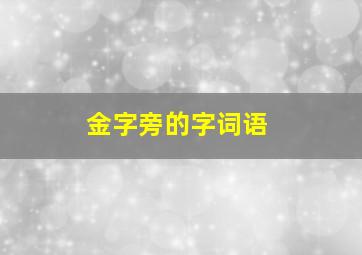 金字旁的字词语